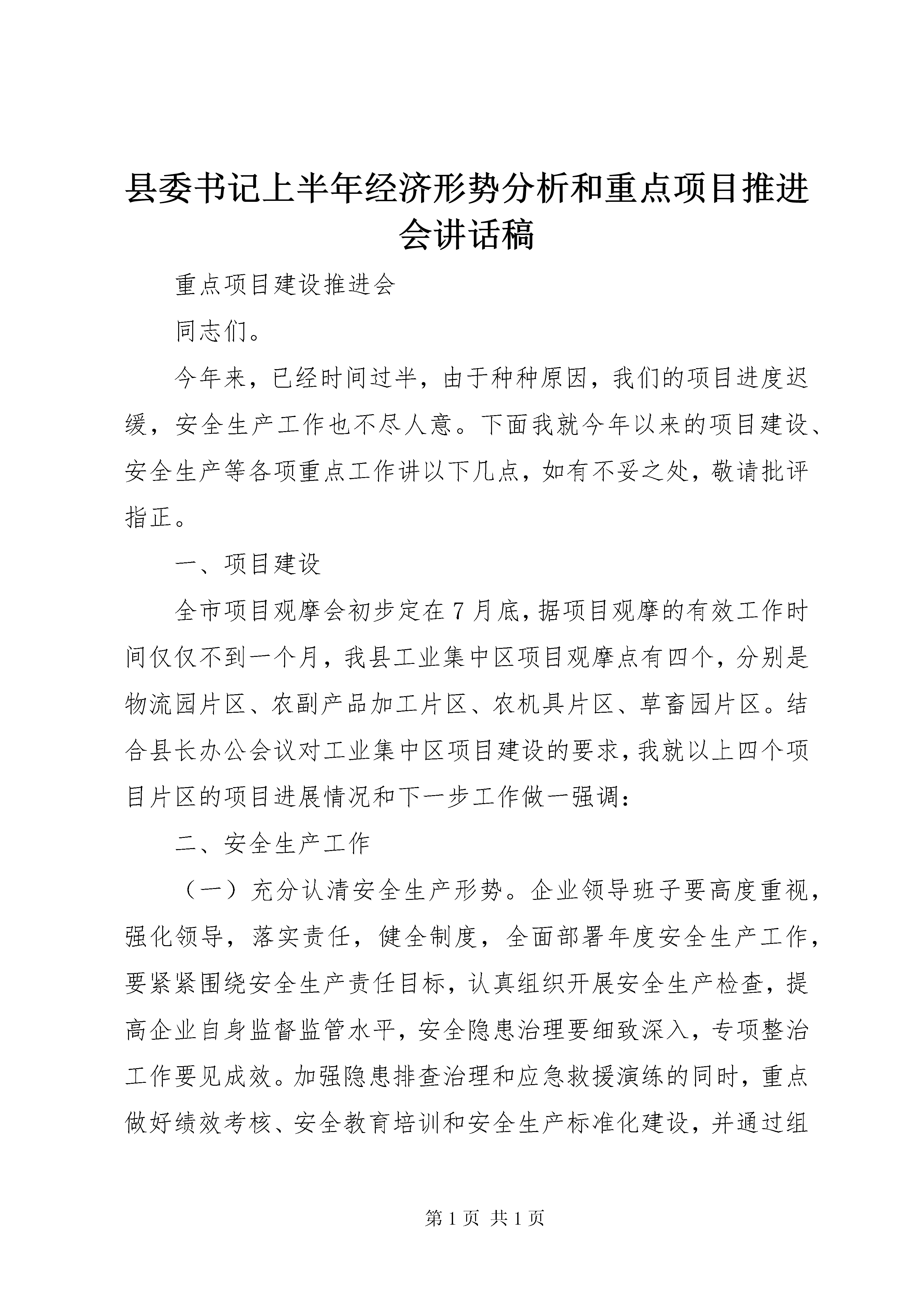 县委书记上半年经济形势分析和重点项目推进会讲话稿

重点项目建设推进会

同志们。

今年来，已经时间过半，由于种种原因，我们的项目进度迟缓，安全生产工作也不尽人意。下面我就今年以来的项目建设、安全生产等各项重点工作讲以下几点，如有不妥之处，敬请批评指正。

一、项目建设

全市项目观摩会初步定在7月底，据项目观摩的有效工作时间仅仅不到一个月，我县工业集中区项目观摩点有四个，分别是物流园片区、农副产品加工片区、农机具片区、草畜园片区。结合县长办公会议对工业集中区项目建设的要求，我就以上四个项目片区的项目进展情况和下一步工作做一强调：

二、安全生产工作

（一）充分认清安全生产形势。企业领导班子要高度重视，强化领导，落实责任，健全制度，全面部署年度安全生产工作，要紧紧围绕安全生产责任目标，认真组织开展安全生产检查，提高企业自身监督监管水平，安全隐患治理要细致深入，专项整治工作要见成效。加强隐患排查治理和应急救援演练的同时，重点做好绩效考核、安全教育培训和安全生产标准化建设，并通过组

第1页 共1页